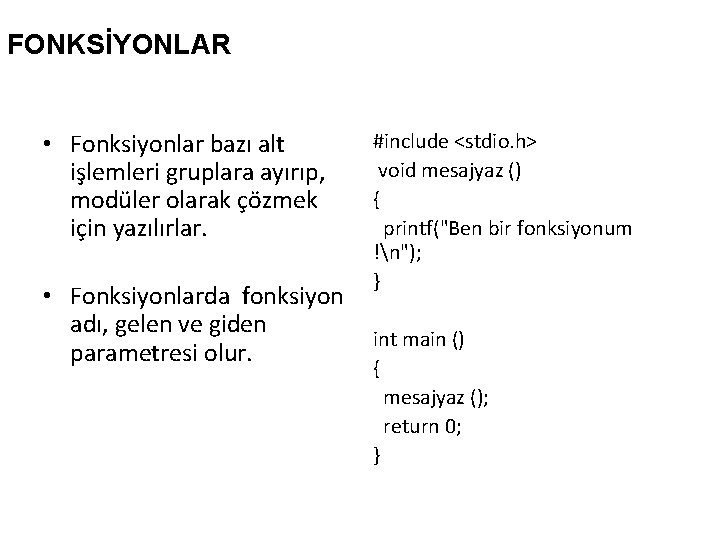 FONKSİYONLAR

• Fonksiyonlar bazı alt işlemleri gruplara ayırıp, modüler olarak çözmek için yazılırlar.

• Fonksiyonlarda fonksiyon adı, gelen ve giden parametresi olur.

#include <stdio.h>
void mesajyaz ()
{
printf("Ben bir fonksiyonum !\n");
}

int main ()
{
mesajyaz ();
return 0;
}